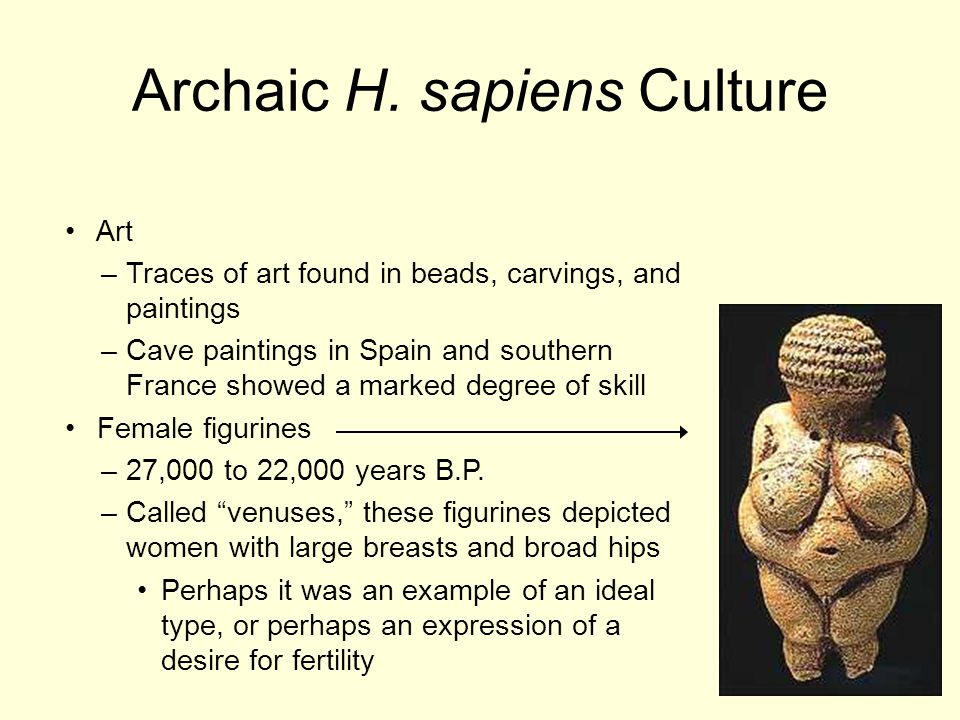 Archaic H. sapiens Culture

• Art
– Traces of art found in beads, carvings, and paintings
– Cave paintings in Spain and southern France showed a marked degree of skill
• Female figurines
– 27,000 to 22,000 years B.P.
– Called “venuses,” these figurines depicted women with large breasts and broad hips
• Perhaps it was an example of an ideal type, or perhaps an expression of a desire for fertility